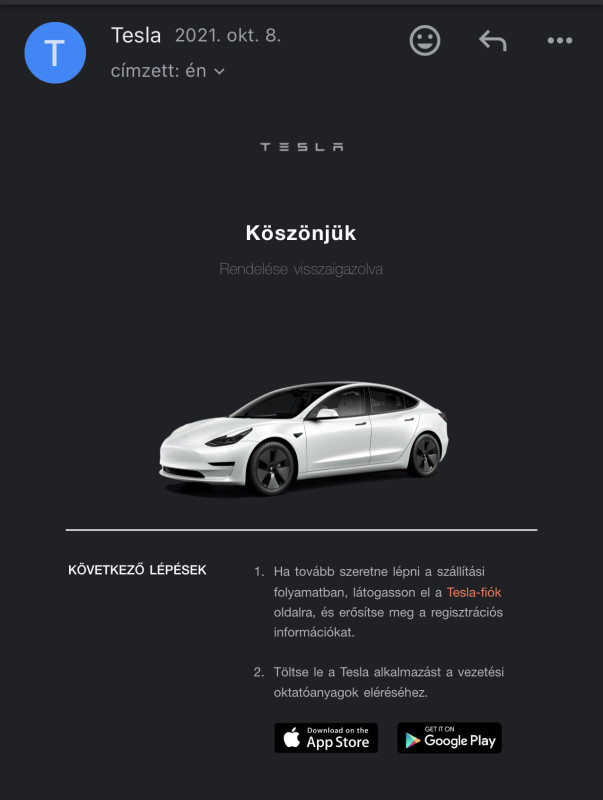 T

Tesla 2021. okt. 8.

címzett: én

TESLA

Köszönjük

Rendelése visszaigazolva

KÖVETKEZŐ LÉPÉSEK

1. Ha tovább szeretne lépni a szállítási folyamatban, látogasson el a Tesla-fiók oldalra, és erősítse meg a regisztrációs információkat.

2. Töltse le a Tesla alkalmazást a vezetési oktatóanyagok eléréséhez.

Download on the App Store

GET IT ON Google Play